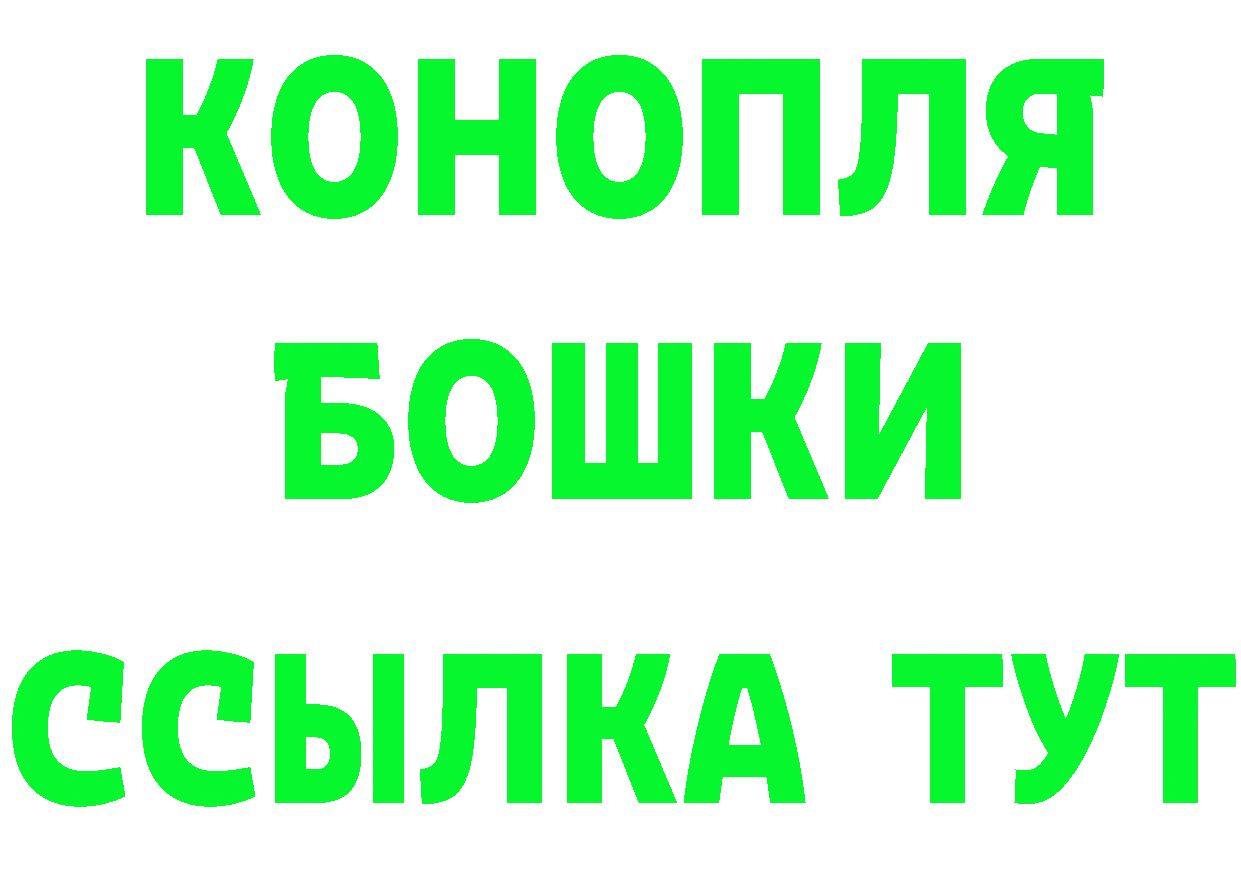 КОНОПЛЯ
БОШКИ
ССЫЛКА ТУТ